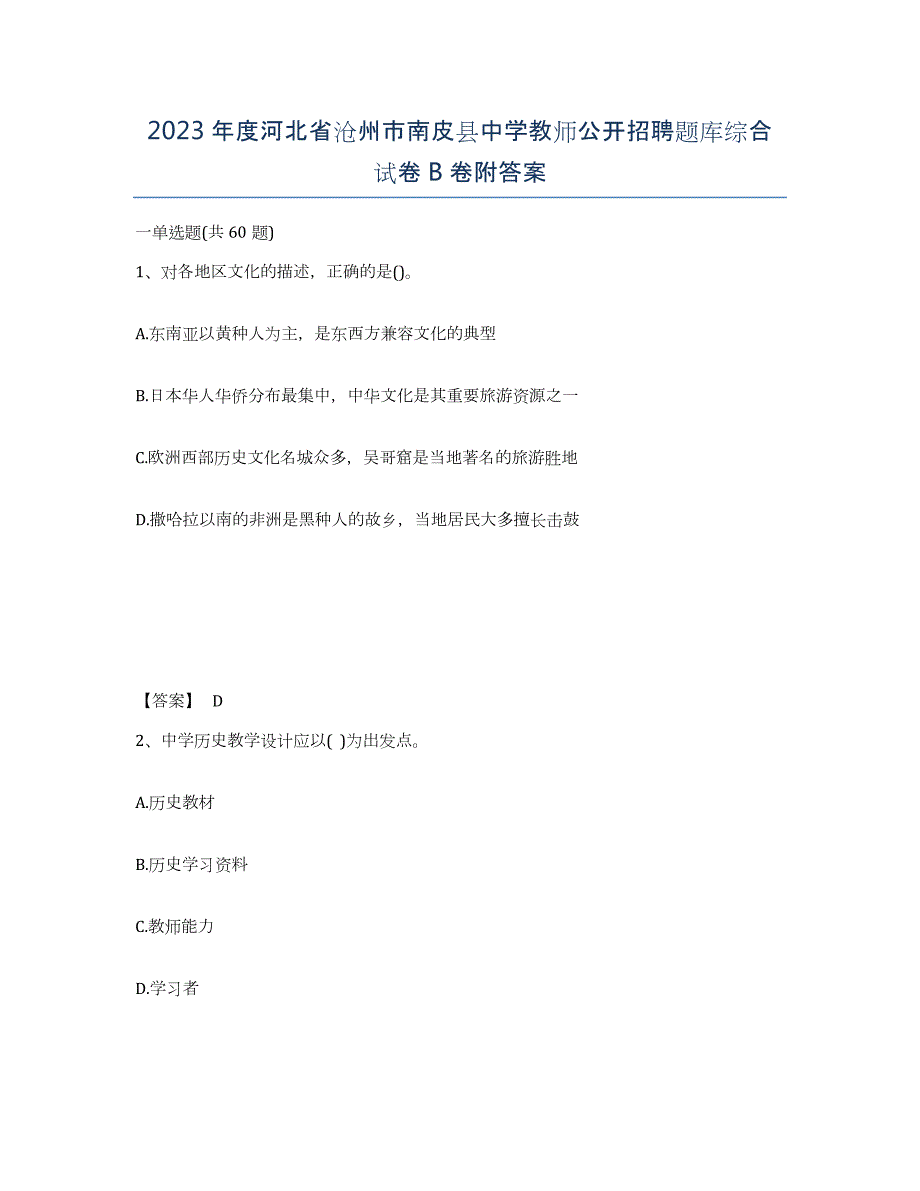 2023年度河北省沧州市南皮县中学教师公开招聘题库综合试卷B卷附答案

一单选题(共60题)

1、对各地区文化的描述，正确的是()。

A.东南亚以黄种人为主，是东西方兼容文化的典型

B.日本华人华侨分布最集中，中华文化是其重要旅游资源之一

C.欧洲西部历史文化名城众多，吴哥窟是当地著名的旅游胜地

D.撒哈拉以南的非洲是黑种人的故乡，当地居民大多擅长击鼓

【答案】 D

2、中学历史教学设计应以( )为出发点。

A.历史教材

B.历史学习资料

C.教师能力

D.学习者